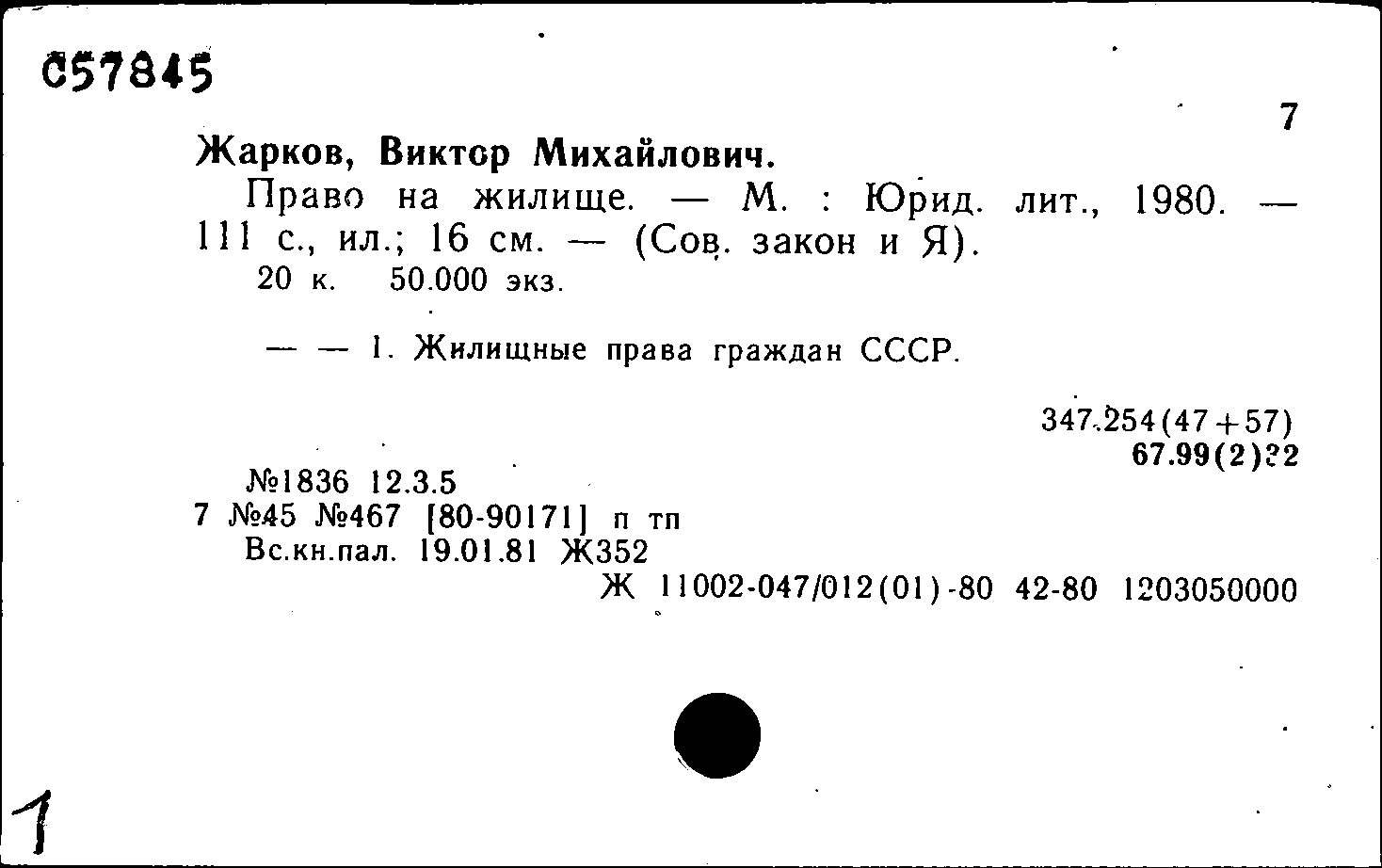 С57845

7

Жарков, Виктор Михайлович.

Право на жилище. — М. : Юрид. лит., 1980. — 111 с., ил.; 16 см. — (Сов. закон и Я).

20 к. 50.000 экз.

— — 1. Жилищные права граждан СССР.

347.254(47+57)
67.99(2)?2

№1836 12.3.5
7 №45 №467 [80-90171] п тп
Вс.кн.пал. 19.01.81 Ж352

Ж 11002-047/012(01)-80 42-80 1203050000

1